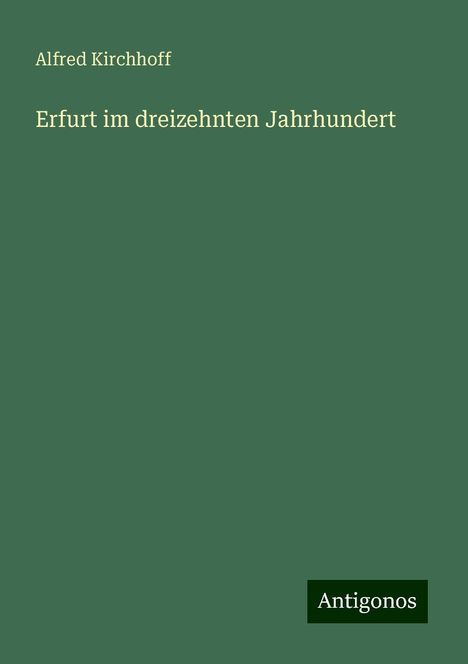 Alfred Kirchhoff

Erfurt im dreizehnten Jahrhundert

Antigonos